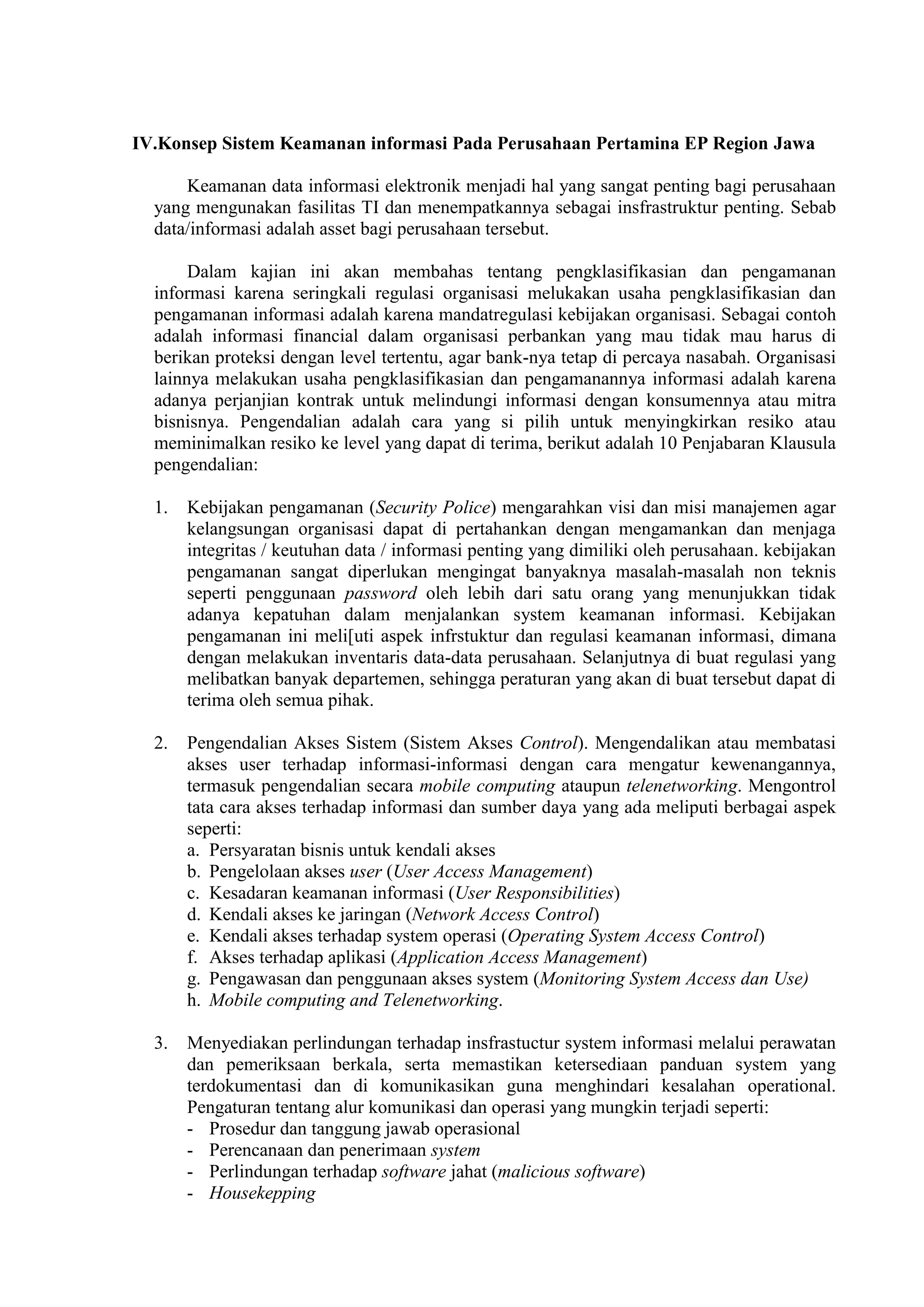 IV.Konsep Sistem Keamanan informasi Pada Perusahaan Pertamina EP Region Jawa

Keamanan data informasi elektronik menjadi hal yang sangat penting bagi perusahaan yang mengunakan fasilitas TI dan menempatkannya sebagai insfrastruktur penting. Sebab data/informasi adalah asset bagi perusahaan tersebut.

Dalam kajian ini akan membahas tentang pengklasifikasian dan pengamanan informasi karena seringkali regulasi organisasi melukakan usaha pengklasifikasian dan pengamanan informasi adalah karena mandatregulasi kebijakan organisasi. Sebagai contoh adalah informasi financial dalam organisasi perbankan yang mau tidak mau harus di berikan proteksi dengan level tertentu, agar bank-nya tetap di percaya nasabah. Organisasi lainnya melakukan usaha pengklasifikasian dan pengamanannya informasi adalah karena adanya perjanjian kontrak untuk melindungi informasi dengan konsumennya atau mitra bisnisnya. Pengendalian adalah cara yang si pilih untuk menyingkirkan resiko atau meminimalkan resiko ke level yang dapat di terima, berikut adalah 10 Penjabaran Klausula pengendalian:

1. Kebijakan pengamanan (Security Police) mengarahkan visi dan misi manajemen agar kelangsungan organisasi dapat di pertahankan dengan mengamankan dan menjaga integritas / keutuhan data / informasi penting yang dimiliki oleh perusahaan. kebijakan pengamanan sangat diperlukan mengingat banyaknya masalah-masalah non teknis seperti penggunaan password oleh lebih dari satu orang yang menunjukkan tidak adanya kepatuhan dalam menjalankan system keamanan informasi. Kebijakan pengamanan ini meli[uti aspek infrstuktur dan regulasi keamanan informasi, dimana dengan melakukan inventaris data-data perusahaan. Selanjutnya di buat regulasi yang melibatkan banyak departemen, sehingga peraturan yang akan di buat tersebut dapat di terima oleh semua pihak.

2. Pengendalian Akses Sistem (Sistem Akses Control). Mengendalikan atau membatasi akses user terhadap informasi-informasi dengan cara mengatur kewenangannya, termasuk pengendalian secara mobile computing ataupun telenetworking. Mengontrol tata cara akses terhadap informasi dan sumber daya yang ada meliputi berbagai aspek seperti:
a. Persyaratan bisnis untuk kendali akses
b. Pengelolaan akses user (User Access Management)
c. Kesadaran keamanan informasi (User Responsibilities)
d. Kendali akses ke jaringan (Network Access Control)
e. Kendali akses terhadap system operasi (Operating System Access Control)
f. Akses terhadap aplikasi (Application Access Management)
g. Pengawasan dan penggunaan akses system (Monitoring System Access dan Use)
h. Mobile computing and Telenetworking.

3. Menyediakan perlindungan terhadap insfrastuctur system informasi melalui perawatan dan pemeriksaan berkala, serta memastikan ketersediaan panduan system yang terdokumentasi dan di komunikasikan guna menghindari kesalahan operational. Pengaturan tentang alur komunikasi dan operasi yang mungkin terjadi seperti:
- Prosedur dan tanggung jawab operasional
- Perencanaan dan penerimaan system
- Perlindungan terhadap software jahat (malicious software)
- Housekepping